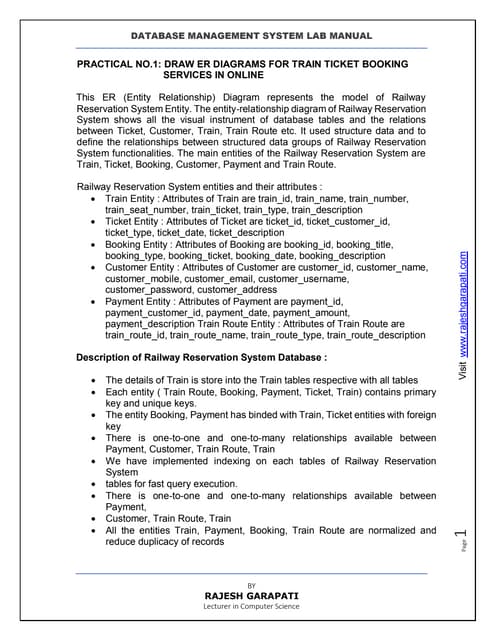 DATABASE MANAGEMENT SYSTEM LAB MANUAL

PRACTICAL NO.1: DRAW ER DIAGRAMS FOR TRAIN TICKET BOOKING SERVICES IN ONLINE

This ER (Entity Relationship) Diagram represents the model of Railway Reservation System Entity. The entity-relationship diagram of Railway Reservation System shows all the visual instrument of database tables and the relations between Ticket, Customer, Train, Train Route etc. It used structure data and to define the relationships between structured data groups of Railway Reservation System functionalities. The main entities of the Railway Reservation System are Train, Ticket, Booking, Customer, Payment and Train Route.

Railway Reservation System entities and their attributes :
• Train Entity : Attributes of Train are train_id, train_name, train_number, train_seat_number, train_ticket, train_type, train_description
• Ticket Entity : Attributes of Ticket are ticket_id, ticket_customer_id, ticket_type, ticket_date, ticket_description
• Booking Entity : Attributes of Booking are booking_id, booking_title, booking_type, booking_ticket, booking_date, booking_description
• Customer Entity : Attributes of Customer are customer_id, customer_name, customer_mobile, customer_email, customer_username, customer_password, customer_address
• Payment Entity : Attributes of Payment are payment_id, payment_customer_id, payment_date, payment_amount, payment_description Train Route Entity : Attributes of Train Route are train_route_id, train_route_name, train_route_type, train_route_description

Description of Railway Reservation System Database :

• The details of Train is store into the Train tables respective with all tables
• Each entity ( Train Route, Booking, Payment, Ticket, Train) contains primary key and unique keys.
• The entity Booking, Payment has binded with Train, Ticket entities with foreign key
• There is one-to-one and one-to-many relationships available between Payment, Customer, Train Route, Train
• We have implemented indexing on each tables of Railway Reservation System
• tables for fast query execution.
• There is one-to-one and one-to-many relationships available between Payment,
• Customer, Train Route, Train
• All the entities Train, Payment, Booking, Train Route are normalized and reduce duplicacy of records

Visit www.rajeshgarapati.com

Page 1

BY
RAJESH GARAPATI
Lecturer in Computer Science